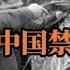 中国禁